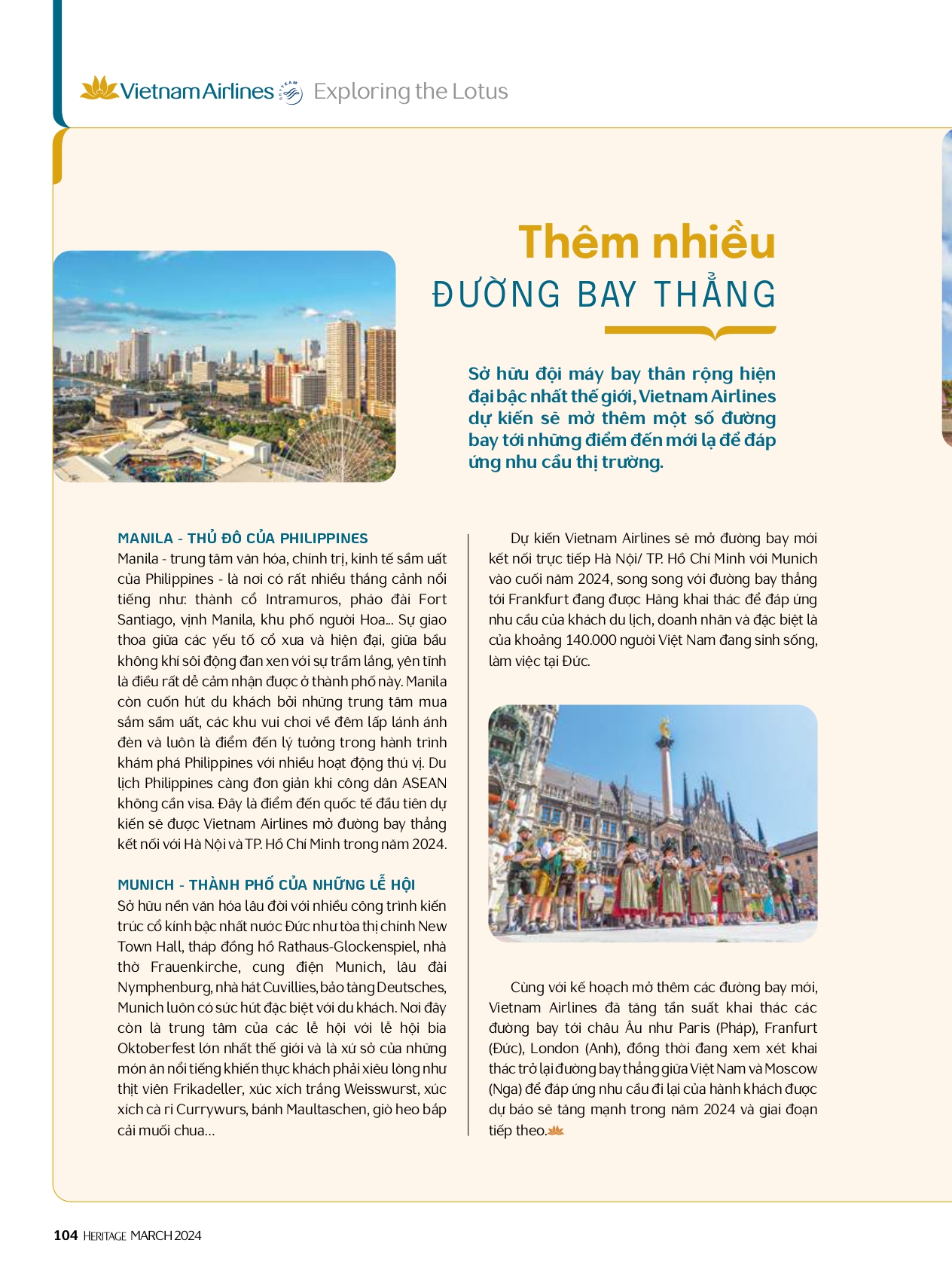 Vietnam Airlines Exploring the Lotus

Thêm nhiều
ĐƯỜNG BAY THẲNG

Sở hữu đội máy bay thân rộng hiện đại bậc nhất thế giới, Vietnam Airlines dự kiến sẽ mở thêm một số đường bay tới những điểm đến mới lạ để đáp ứng nhu cầu thị trường.

MANILA - THỦ ĐÔ CỦA PHILIPPINES
Manila - trung tâm văn hóa, chính trị, kinh tế sầm uất của Philippines - là nơi có rất nhiều thắng cảnh nổi tiếng như: thành cổ Intramuros, pháo đài Fort Santiago, vịnh Manila, khu phố người Hoa... Sự giao thoa giữa các yếu tố cổ xưa và hiện đại, giữa bầu không khí sôi động đan xen với sự trầm lắng, yên tĩnh là điều rất dễ cảm nhận được ở thành phố này. Manila còn cuốn hút du khách bởi những trung tâm mua sắm sầm uất, các khu vui chơi về đêm lấp lánh ánh đèn và luôn là điểm đến lý tưởng trong hành trình khám phá Philippines với nhiều hoạt động thú vị. Du lịch Philippines càng đơn giản khi công dân ASEAN không cần visa. Đây là điểm đến quốc tế đầu tiên dự kiến sẽ được Vietnam Airlines mở đường bay thẳng kết nối với Hà Nội và TP. Hồ Chí Minh trong năm 2024.

MUNICH - THÀNH PHỐ CỦA NHỮNG LỄ HỘI
Sở hữu nền văn hóa lâu đời với nhiều công trình kiến trúc cổ kính bậc nhất nước Đức như tòa thị chính New Town Hall, tháp đồng hồ Rathaus-Glockenspiel, nhà thờ Frauenkirche, cung điện Munich, lâu đài Nymphenburg, nhà hát Cuvillies, bảo tàng Deutsches, Munich luôn có sức hút đặc biệt với du khách. Nơi đây còn là trung tâm của các lễ hội với lễ hội bia Oktoberfest lớn nhất thế giới và là xứ sở của những món ăn nổi tiếng khiến thực khách phải xiêu lòng như thịt viên Frikadeller, xúc xích trắng Weisswurst, xúc xích cà ri Currywurs, bánh Maultaschen, giò heo bắp cải muối chua...

Dự kiến Vietnam Airlines sẽ mở đường bay mới kết nối trực tiếp Hà Nội/ TP. Hồ Chí Minh với Munich vào cuối năm 2024, song song với đường bay thẳng tới Frankfurt đang được Hãng khai thác để đáp ứng nhu cầu của khách du lịch, doanh nhân và đặc biệt là của khoảng 140.000 người Việt Nam đang sinh sống, làm việc tại Đức.

Cùng với kế hoạch mở thêm các đường bay mới, Vietnam Airlines đã tăng tần suất khai thác các đường bay tới châu Âu như Paris (Pháp), Franfurt (Đức), London (Anh), đồng thời đang xem xét khai thác trở lại đường bay thẳng giữa Việt Nam và Moscow (Nga) để đáp ứng nhu cầu đi lại của hành khách được dự báo sẽ tăng mạnh trong năm 2024 và giai đoạn tiếp theo.

104 HERITAGE MARCH 2024